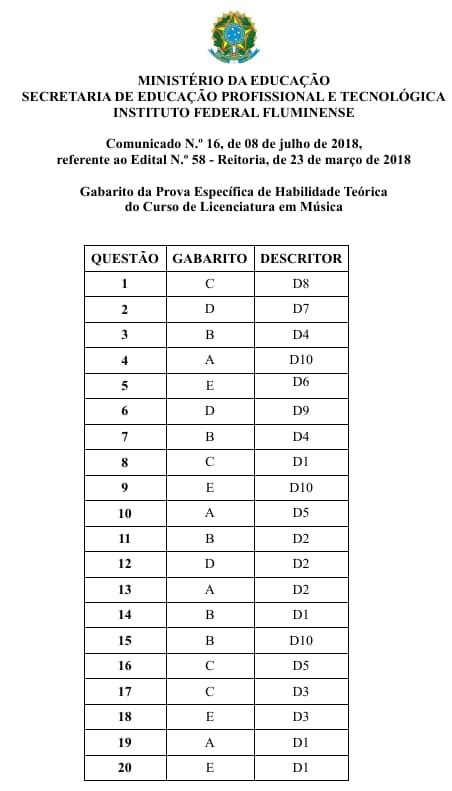 MINISTÉRIO DA EDUCAÇÃO
SECRETARIA DE EDUCAÇÃO PROFISSIONAL E TECNOLÓGICA
INSTITUTO FEDERAL FLUMINENSE

Comunicado N.º 16, de 08 de julho de 2018,
referente ao Edital N.º 58 - Reitoria, de 23 de março de 2018

Gabarito da Prova Específica de Habilidade Teórica
do Curso de Licenciatura em Música

| QUESTÃO | GABARITO | DESCRITOR |
|---|---|---|
| 1 | C | D8 |
| 2 | D | D7 |
| 3 | B | D4 |
| 4 | A | D10 |
| 5 | E | D6 |
| 6 | D | D9 |
| 7 | B | D4 |
| 8 | C | D1 |
| 9 | E | D10 |
| 10 | A | D5 |
| 11 | B | D2 |
| 12 | D | D2 |
| 13 | A | D2 |
| 14 | B | D1 |
| 15 | B | D10 |
| 16 | C | D5 |
| 17 | C | D3 |
| 18 | E | D3 |
| 19 | A | D1 |
| 20 | E | D1 |